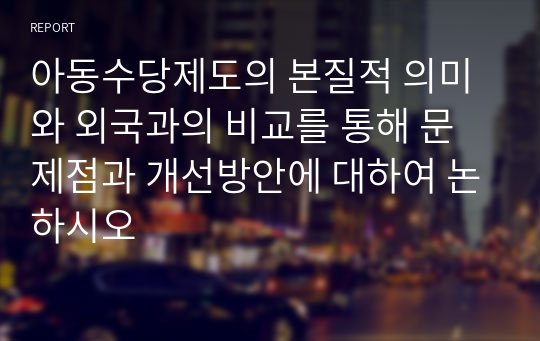 REPORT

아동수당제도의 본질적 의미와 외국과의 비교를 통해 문제점과 개선방안에 대하여 논하시오